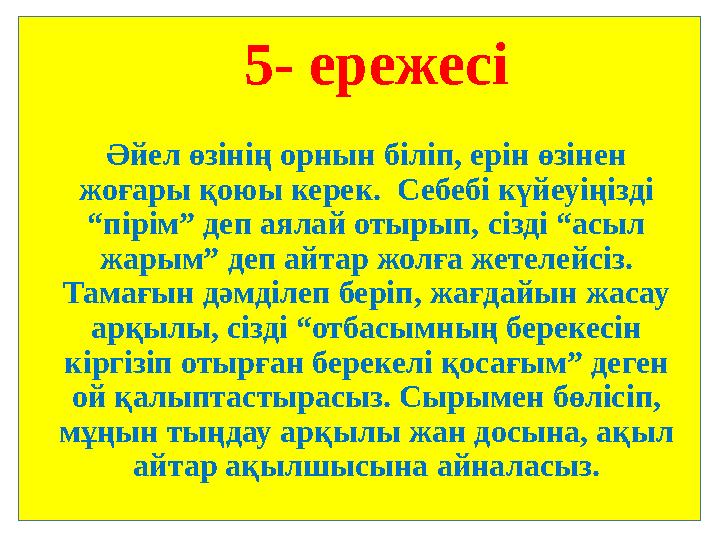 5- ережесі

Әйел өзінің орнын біліп, ерін өзінен жоғары қоюы керек.  Себебі күйеуіңізді “пірім” деп аялай отырып, сізді “асыл жарым” деп айтар жолға жетелейсіз. Тамағын дәмділеп беріп, жағдайын жасау арқылы, сізді “отбасымның берекесін кіргізіп отырған берекелі қосағым” деген ой қалыптастырасыз. Сырымен бөлісіп, мұңын тыңдау арқылы жан досына, ақыл айтар ақылшысына айналасыз.